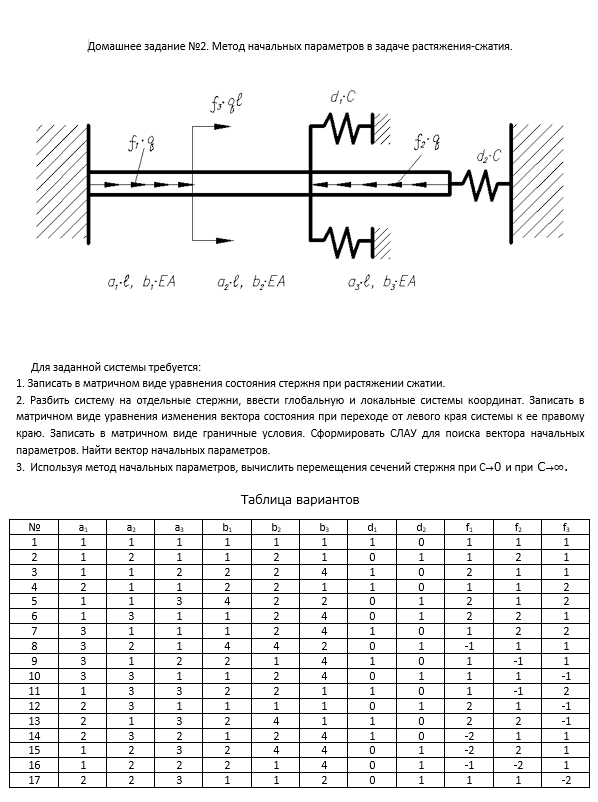 Домашнее задание №2. Метод начальных параметров в задаче растяжения-сжатия.

$f_3 \cdot q\ell$

$d_1 \cdot C$

$f_1 \cdot q$

$f_2 \cdot q$

$d_2 \cdot C$

$a_1 \cdot \ell,\ b_1 \cdot EA$  $a_2 \cdot \ell,\ b_2 \cdot EA$  $a_3 \cdot \ell,\ b_3 \cdot EA$

Для заданной системы требуется:
1. Записать в матричном виде уравнения состояния стержня при растяжении сжатии.
2. Разбить систему на отдельные стержни, ввести глобальную и локальные системы координат. Записать в матричном виде уравнения изменения вектора состояния при переходе от левого края системы к ее правому краю. Записать в матричном виде граничные условия. Сформировать СЛАУ для поиска вектора начальных параметров. Найти вектор начальных параметров.
3. Используя метод начальных параметров, вычислить перемещения сечений стержня при $C \to 0$ и при $C \to \infty$.

Таблица вариантов

| № | $a_1$ | $a_2$ | $a_3$ | $b_1$ | $b_2$ | $b_3$ | $d_1$ | $d_2$ | $f_1$ | $f_2$ | $f_3$ |
|---|---|---|---|---|---|---|---|---|---|---|---|
| 1 | 1 | 1 | 1 | 1 | 1 | 1 | 1 | 0 | 1 | 1 | 1 |
| 2 | 1 | 2 | 1 | 1 | 2 | 1 | 0 | 1 | 1 | 2 | 1 |
| 3 | 1 | 1 | 2 | 2 | 2 | 4 | 1 | 0 | 2 | 1 | 1 |
| 4 | 2 | 1 | 1 | 2 | 2 | 1 | 1 | 0 | 1 | 1 | 2 |
| 5 | 1 | 1 | 3 | 4 | 2 | 2 | 0 | 1 | 2 | 1 | 2 |
| 6 | 1 | 3 | 1 | 1 | 2 | 4 | 0 | 1 | 2 | 2 | 1 |
| 7 | 3 | 1 | 1 | 1 | 2 | 4 | 1 | 0 | 1 | 2 | 2 |
| 8 | 3 | 2 | 1 | 4 | 4 | 2 | 0 | 1 | -1 | 1 | 1 |
| 9 | 3 | 1 | 2 | 2 | 1 | 4 | 1 | 0 | 1 | -1 | 1 |
| 10 | 3 | 3 | 1 | 1 | 2 | 4 | 0 | 1 | 1 | 1 | -1 |
| 11 | 1 | 3 | 3 | 2 | 2 | 1 | 1 | 0 | 1 | -1 | 2 |
| 12 | 2 | 3 | 1 | 1 | 1 | 1 | 0 | 1 | 2 | 1 | -1 |
| 13 | 2 | 1 | 3 | 2 | 4 | 1 | 1 | 0 | 2 | 2 | -1 |
| 14 | 2 | 3 | 2 | 1 | 2 | 4 | 1 | 0 | -2 | 1 | 1 |
| 15 | 1 | 2 | 3 | 2 | 4 | 4 | 0 | 1 | -2 | 2 | 1 |
| 16 | 1 | 2 | 2 | 2 | 1 | 4 | 0 | 1 | -1 | -2 | 1 |
| 17 | 2 | 2 | 3 | 1 | 1 | 2 | 0 | 1 | 1 | 1 | -2 |